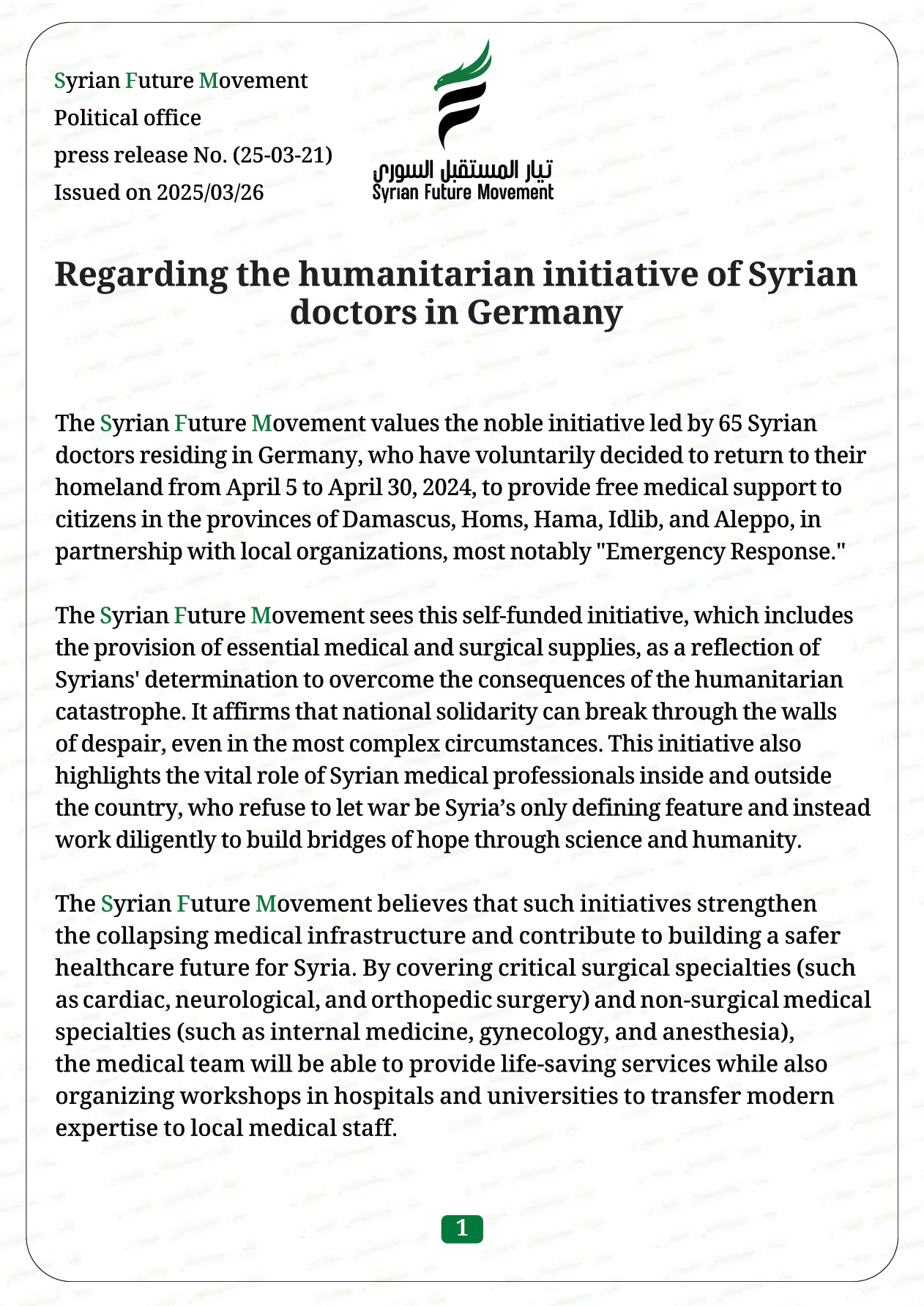 Syrian Future Movement
Political office
press release No. (25-03-21)
Issued on 2025/03/26

تيار المستقبل السوري
Syrian Future Movement

Regarding the humanitarian initiative of Syrian doctors in Germany

The Syrian Future Movement values the noble initiative led by 65 Syrian doctors residing in Germany, who have voluntarily decided to return to their homeland from April 5 to April 30, 2024, to provide free medical support to citizens in the provinces of Damascus, Homs, Hama, Idlib, and Aleppo, in partnership with local organizations, most notably "Emergency Response."

The Syrian Future Movement sees this self-funded initiative, which includes the provision of essential medical and surgical supplies, as a reflection of Syrians' determination to overcome the consequences of the humanitarian catastrophe. It affirms that national solidarity can break through the walls of despair, even in the most complex circumstances. This initiative also highlights the vital role of Syrian medical professionals inside and outside the country, who refuse to let war be Syria's only defining feature and instead work diligently to build bridges of hope through science and humanity.

The Syrian Future Movement believes that such initiatives strengthen the collapsing medical infrastructure and contribute to building a safer healthcare future for Syria. By covering critical surgical specialties (such as cardiac, neurological, and orthopedic surgery) and non-surgical medical specialties (such as internal medicine, gynecology, and anesthesia), the medical team will be able to provide life-saving services while also organizing workshops in hospitals and universities to transfer modern expertise to local medical staff.

1